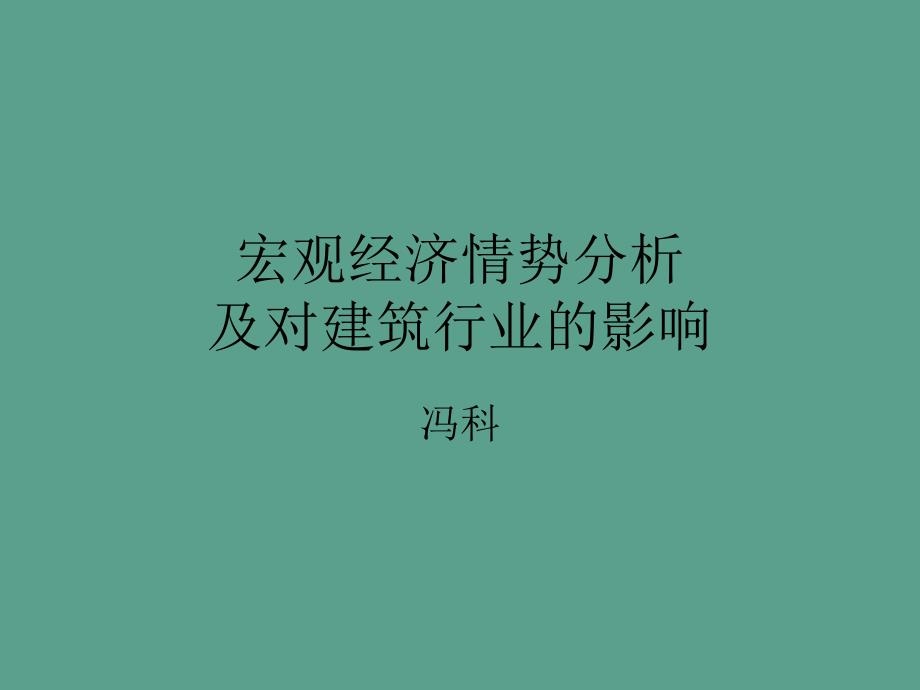 宏观经济情势分析
及对建筑行业的影响

冯科